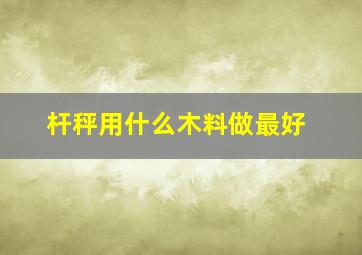 杆秤用什么木料做最好